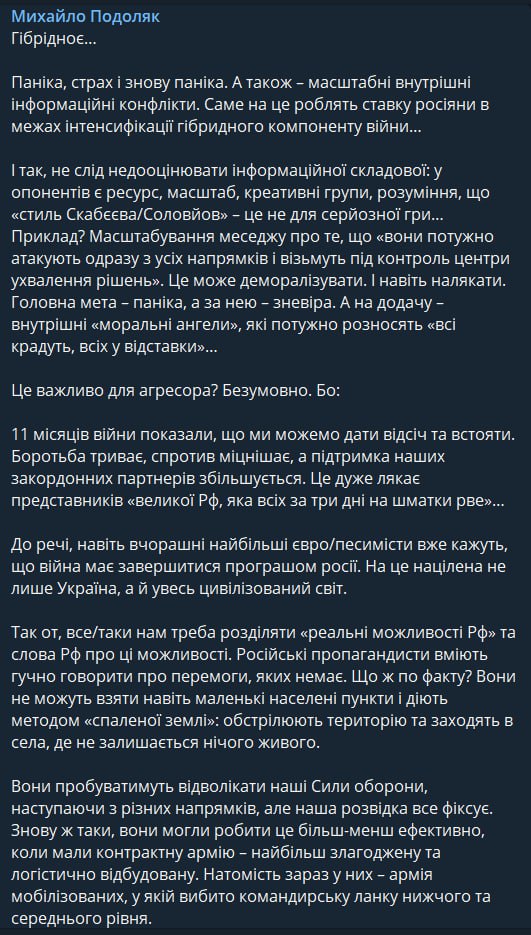 Михайло Подоляк
Гібридноє...

Паніка, страх і знову паніка. А також – масштабні внутрішні інформаційні конфлікти. Саме на це роблять ставку росіяни в межах інтенсифікації гібридного компоненту війни...

І так, не слід недооцінювати інформаційної складової: у опонентів є ресурс, масштаб, креативні групи, розуміння, що «стиль Скабєєва/Соловйов» – це не для серйозної гри... Приклад? Масштабування меседжу про те, що «вони потужно атакують одразу з усіх напрямків і візьмуть під контроль центри ухвалення рішень». Це може деморалізувати. І навіть налякати. Головна мета – паніка, а за нею – зневіра. А на додачу – внутрішні «моральні ангели», які потужно розносять «всі крадуть, всіх у відставки»...

Це важливо для агресора? Безумовно. Бо:

11 місяців війни показали, що ми можемо дати відсіч та встояти. Боротьба триває, спротив міцнішає, а підтримка наших закордонних партнерів збільшується. Це дуже лякає представників «великої Рф, яка всіх за три дні на шматки рве»...

До речі, навіть вчорашні найбільші євро/песимісти вже кажуть, що війна має завершитися програшом росії. На це націлена не лише Україна, а й увесь цивілізований світ.

Так от, все/таки нам треба розділяти «реальні можливості Рф» та слова Рф про ці можливості. Російські пропагандисти вміють гучно говорити про перемоги, яких немає. Що ж по факту? Вони не можуть взяти навіть маленькі населені пункти і діють методом «спаленої землі»: обстрілюють територію та заходять в села, де не залишається нічого живого.

Вони пробуватимуть відволікати наші Сили оборони, наступаючи з різних напрямків, але наша розвідка все фіксує. Знову ж таки, вони могли робити це більш-менш ефективно, коли мали контрактну армію – найбільш злагоджену та логістично відбудовану. Натомість зараз у них – армія мобілізованих, у якій вибито командирську ланку нижчого та середнього рівня.